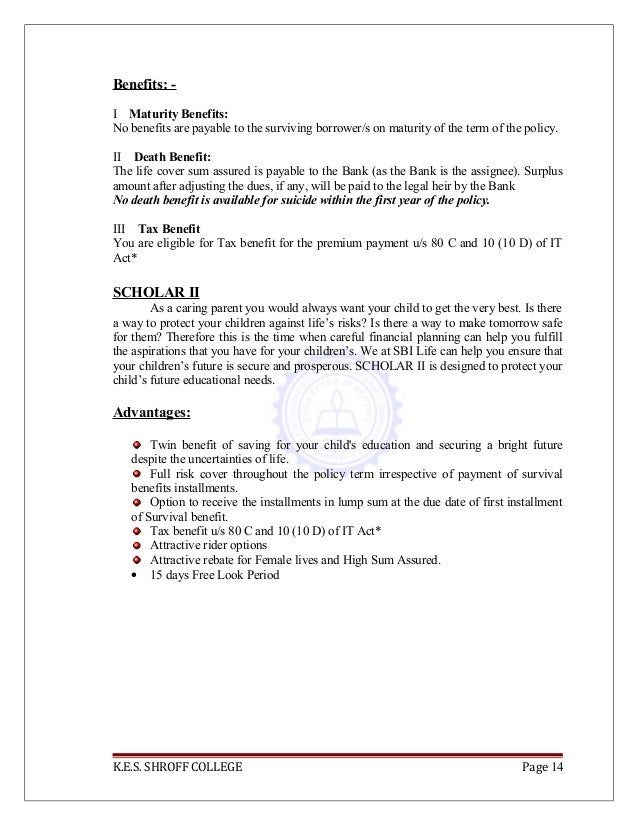 Benefits: -

I Maturity Benefits:
No benefits are payable to the surviving borrower/s on maturity of the term of the policy.

II Death Benefit:
The life cover sum assured is payable to the Bank (as the Bank is the assignee). Surplus amount after adjusting the dues, if any, will be paid to the legal heir by the Bank
No death benefit is available for suicide within the first year of the policy.

III Tax Benefit
You are eligible for Tax benefit for the premium payment u/s 80 C and 10 (10 D) of IT Act*

SCHOLAR II
As a caring parent you would always want your child to get the very best. Is there a way to protect your children against life's risks? Is there a way to make tomorrow safe for them? Therefore this is the time when careful financial planning can help you fulfill the aspirations that you have for your children's. We at SBI Life can help you ensure that your children's future is secure and prosperous. SCHOLAR II is designed to protect your child's future educational needs.

Advantages:

Twin benefit of saving for your child's education and securing a bright future despite the uncertainties of life.
Full risk cover throughout the policy term irrespective of payment of survival benefits installments.
Option to receive the installments in lump sum at the due date of first installment of Survival benefit.
Tax benefit u/s 80 C and 10 (10 D) of IT Act*
Attractive rider options
Attractive rebate for Female lives and High Sum Assured.
• 15 days Free Look Period

K.E.S. SHROFF COLLEGE Page 14